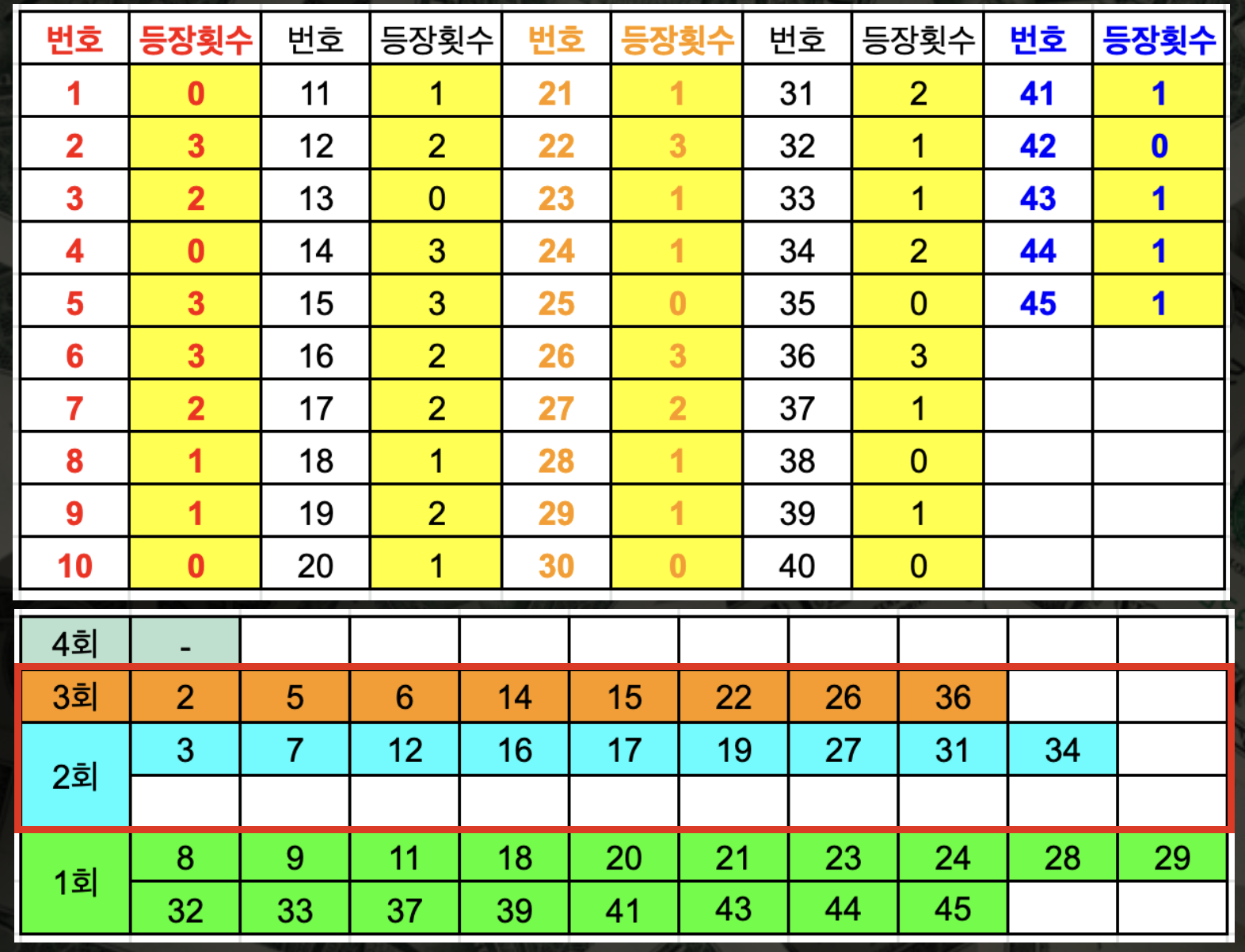 | 번호 | 등장횟수 | 번호 | 등장횟수 | 번호 | 등장횟수 | 번호 | 등장횟수 | 번호 | 등장횟수 |
|---|---|---|---|---|---|---|---|---|---|
| 1 | 0 | 11 | 1 | 21 | 1 | 31 | 2 | 41 | 1 |
| 2 | 3 | 12 | 2 | 22 | 3 | 32 | 1 | 42 | 0 |
| 3 | 2 | 13 | 0 | 23 | 1 | 33 | 1 | 43 | 1 |
| 4 | 0 | 14 | 3 | 24 | 1 | 34 | 2 | 44 | 1 |
| 5 | 3 | 15 | 3 | 25 | 0 | 35 | 0 | 45 | 1 |
| 6 | 3 | 16 | 2 | 26 | 3 | 36 | 3 | | |
| 7 | 2 | 17 | 2 | 27 | 2 | 37 | 1 | | |
| 8 | 1 | 18 | 1 | 28 | 1 | 38 | 0 | | |
| 9 | 1 | 19 | 2 | 29 | 1 | 39 | 1 | | |
| 10 | 0 | 20 | 1 | 30 | 0 | 40 | 0 | | |

| 4회 | - | | | | | | | | | |
|---|---|---|---|---|---|---|---|---|---|---|
| 3회 | 2 | 5 | 6 | 14 | 15 | 22 | 26 | 36 | | |
| 2회 | 3 | 7 | 12 | 16 | 17 | 19 | 27 | 31 | 34 | |
| | | | | | | | | | | |
| 1회 | 8 | 9 | 11 | 18 | 20 | 21 | 23 | 24 | 28 | 29 |
| | 32 | 33 | 37 | 39 | 41 | 43 | 44 | 45 | | |